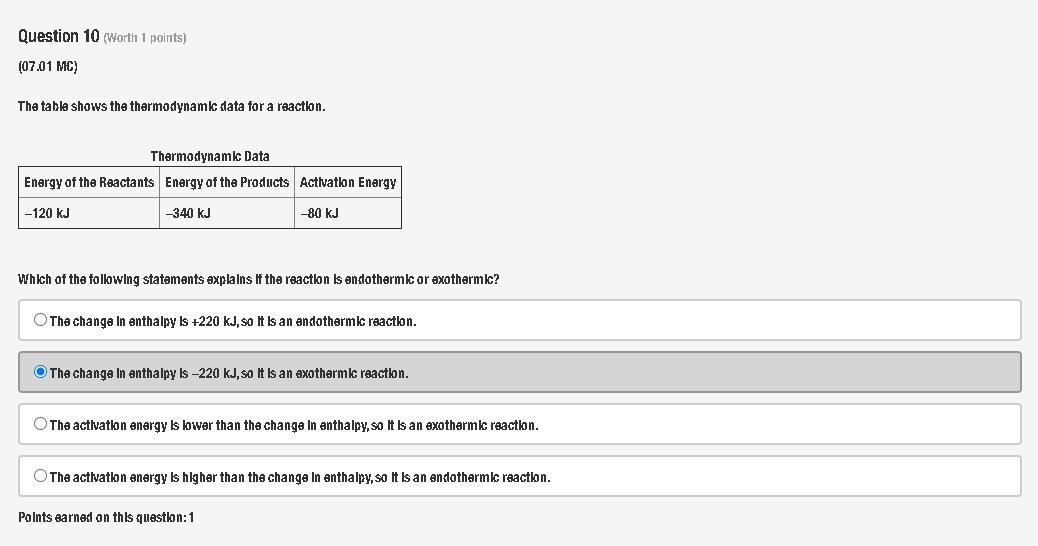 Question 10 (Worth 1 points)

(07.01 MC)

The table shows the thermodynamic data for a reaction.

Thermodynamic Data

| Energy of the Reactants | Energy of the Products | Activation Energy |
|---|---|---|
| –120 kJ | –340 kJ | –80 kJ |

Which of the following statements explains if the reaction is endothermic or exothermic?

The change in enthalpy is +220 kJ, so it is an endothermic reaction.

The change in enthalpy is –220 kJ, so it is an exothermic reaction.

The activation energy is lower than the change in enthalpy, so it is an exothermic reaction.

The activation energy is higher than the change in enthalpy, so it is an endothermic reaction.

Points earned on this question: 1